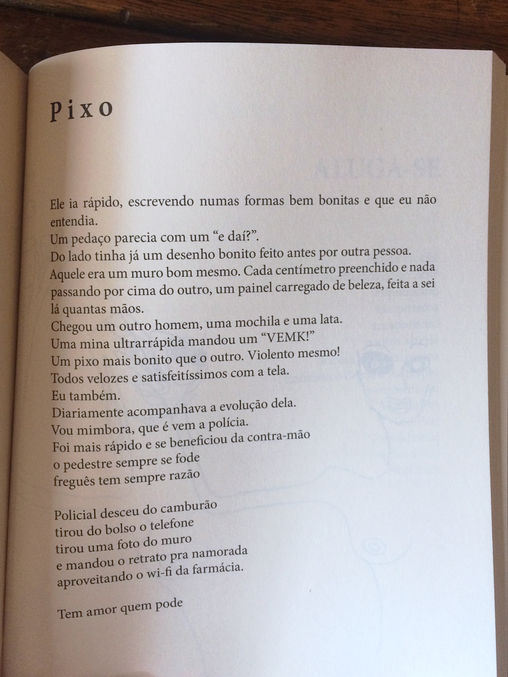 Pixo

Ele ia rápido, escrevendo numas formas bem bonitas e que eu não entendia.
Um pedaço parecia com um “e daí?”.
Do lado tinha já um desenho bonito feito antes por outra pessoa.
Aquele era um muro bom mesmo. Cada centímetro preenchido e nada passando por cima do outro, um painel carregado de beleza, feita a sei lá quantas mãos.
Chegou um outro homem, uma mochila e uma lata.
Uma mina ultrarrápida mandou um “VEMK!”
Um pixo mais bonito que o outro. Violento mesmo!
Todos velozes e satisfeitíssimos com a tela.
Eu também.
Diariamente acompanhava a evolução dela.
Vou mimbora, que é vem a polícia.
Foi mais rápido e se beneficiou da contra-mão
o pedestre sempre se fode
freguês tem sempre razão

Policial desceu do camburão
tirou do bolso o telefone
tirou uma foto do muro
e mandou o retrato pra namorada
aproveitando o wi-fi da farmácia.

Tem amor quem pode